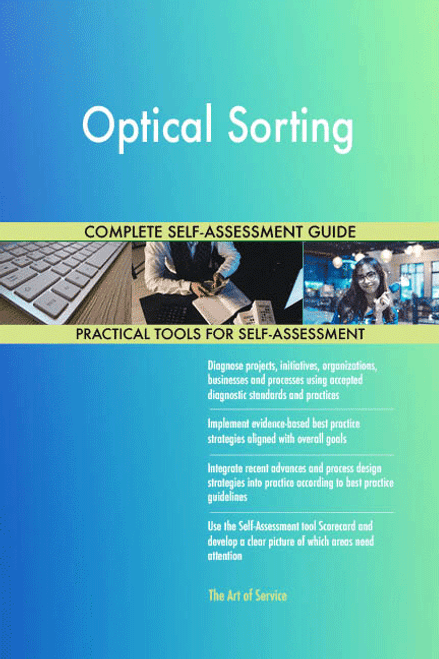 Optical Sorting

COMPLETE SELF-ASSESSMENT GUIDE

PRACTICAL TOOLS FOR SELF-ASSESSMENT

Diagnose projects, initiatives, organizations, businesses and processes using accepted diagnostic standards and practices

Implement evidence-based best practice strategies aligned with overall goals

Integrate recent advances and process design strategies into practice according to best practice guidelines

Use the Self-Assessment tool Scorecard and develop a clear picture of which areas need attention

The Art of Service